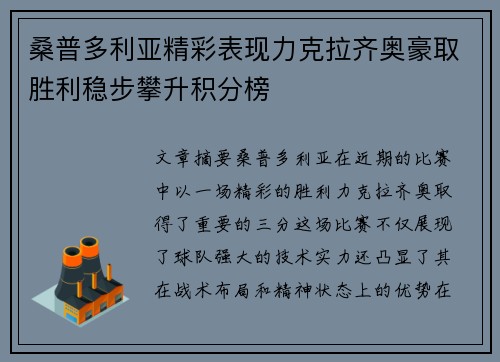 桑普多利亚精彩表现力克拉齐奥豪取胜利稳步攀升积分榜

文章摘要桑普多利亚在近期的比赛中以一场精彩的胜利力克拉齐奥取得了重要的三分这场比赛不仅展现了球队强大的技术实力还凸显了其在战术布局和精神状态上的优势在